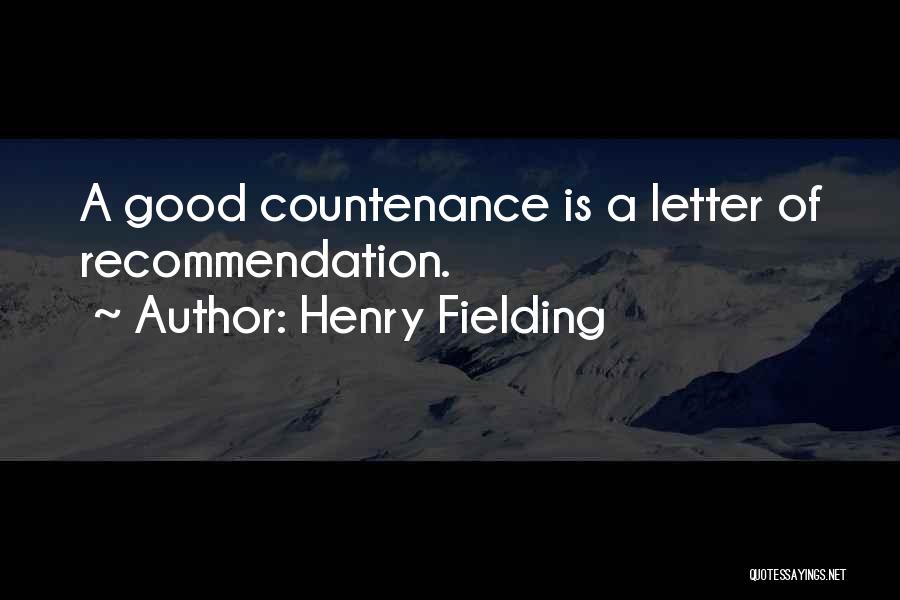 A good countenance is a letter of recommendation.

~ Author: Henry Fielding

QUOTESSAYINGS.NET